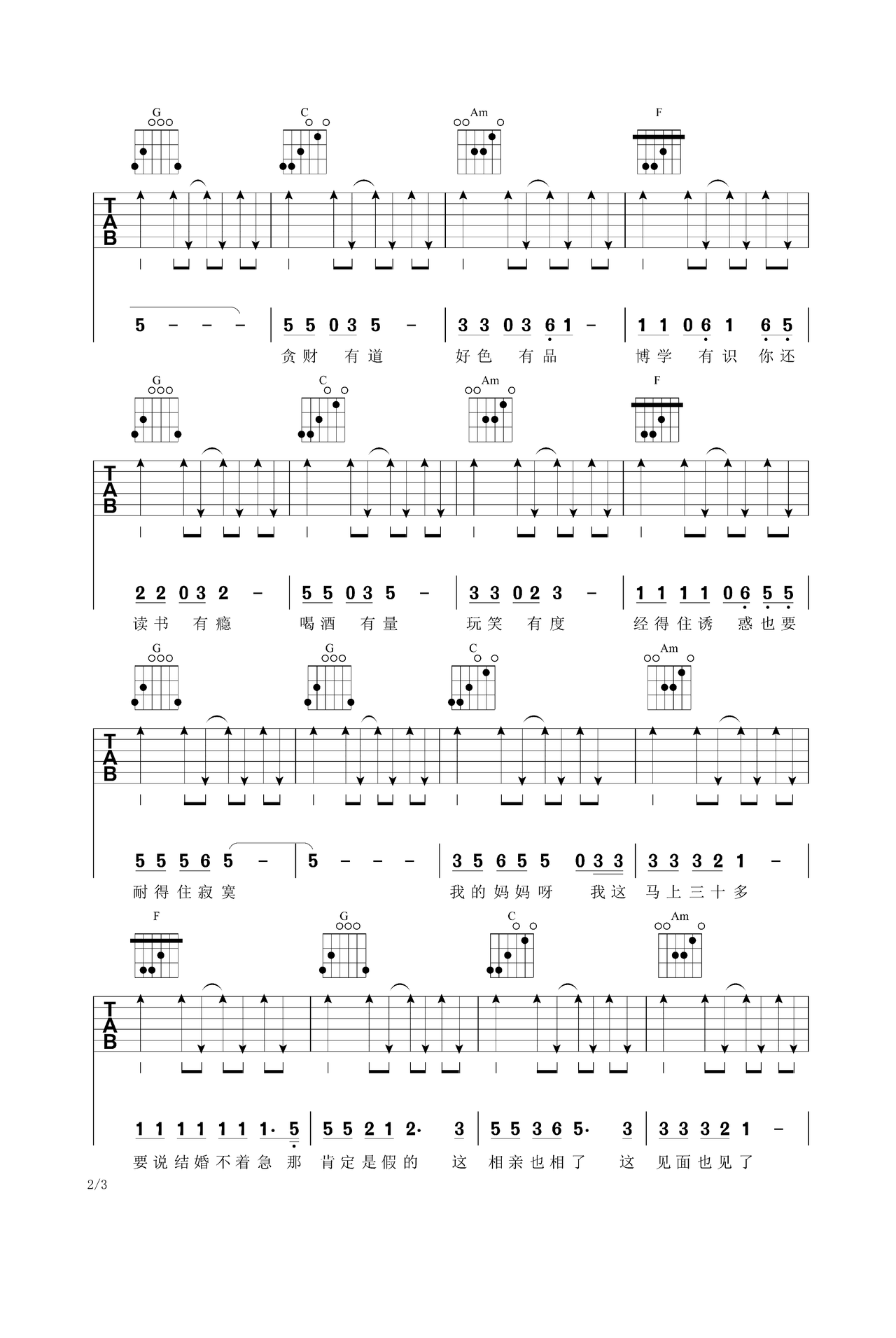 G C Am F

TAB

5 - - - | 5 5 0 3 5 - | 3 3 0 3 6 1 - | 1 1 0 6 1 6 5 |
贪财 有道 好色 有品 博学 有识 你还

G C Am F

TAB

2 2 0 3 2 - | 5 5 0 3 5 - | 3 3 0 2 3 - | 1 1 1 1 0 6 5 5 |
读书 有瘾 喝酒 有量 玩笑 有度 经得住诱 惑也要

G G C Am

TAB

5 5 5 6 5 - | 5 - - - | 3 5 6 5 5 0 3 3 | 3 3 3 2 1 - |
耐得住寂寞 我的妈妈呀 我这 马上三十多

F G C Am

TAB

1 1 1 1 1 1 1· 5 | 5 5 2 1 2· 3 | 5 5 3 6 5· 3 | 3 3 3 2 1 - |
要说结婚不着急 那 肯定是假的 这 相亲也相了 这 见面也见了

2/3